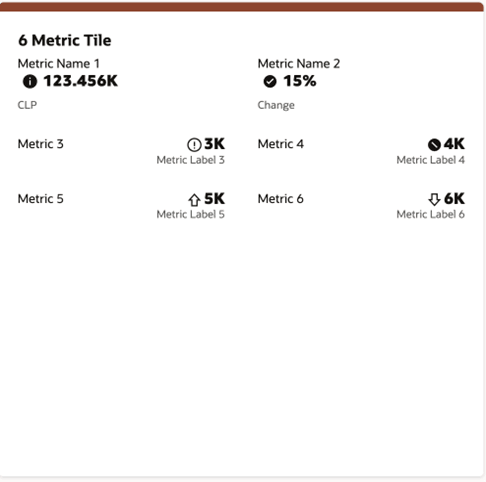 6 Metric Tile

Metric Name 1
123.456K
CLP

Metric Name 2
15%
Change

Metric 3
3K
Metric Label 3

Metric 4
4K
Metric Label 4

Metric 5
5K
Metric Label 5

Metric 6
6K
Metric Label 6